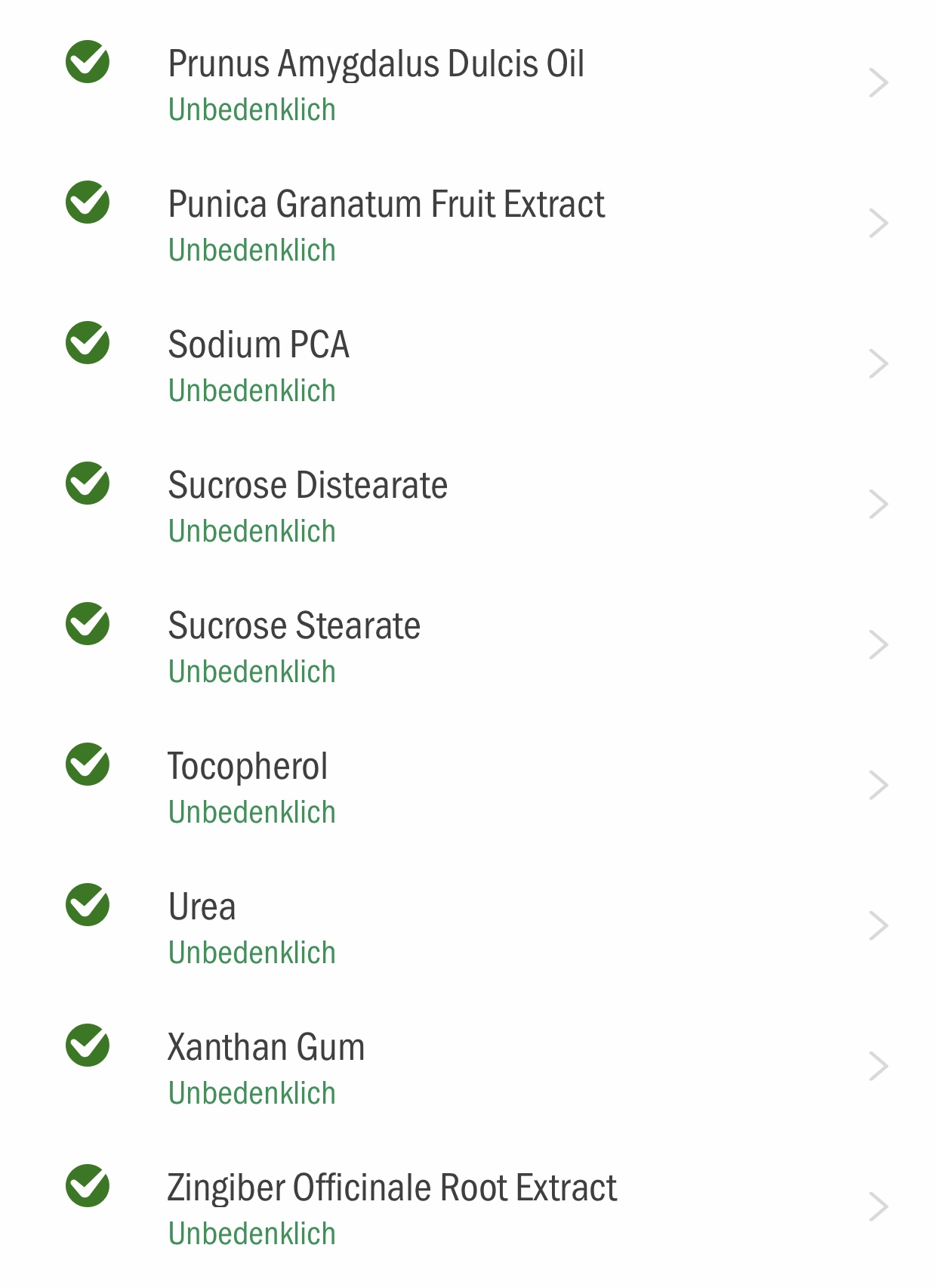 Prunus Amygdalus Dulcis Oil
Unbedenklich

Punica Granatum Fruit Extract
Unbedenklich

Sodium PCA
Unbedenklich

Sucrose Distearate
Unbedenklich

Sucrose Stearate
Unbedenklich

Tocopherol
Unbedenklich

Urea
Unbedenklich

Xanthan Gum
Unbedenklich

Zingiber Officinale Root Extract
Unbedenklich